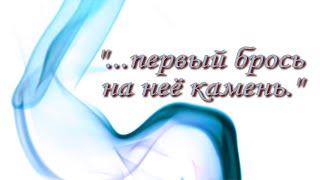 "...первый брось на неё камень."